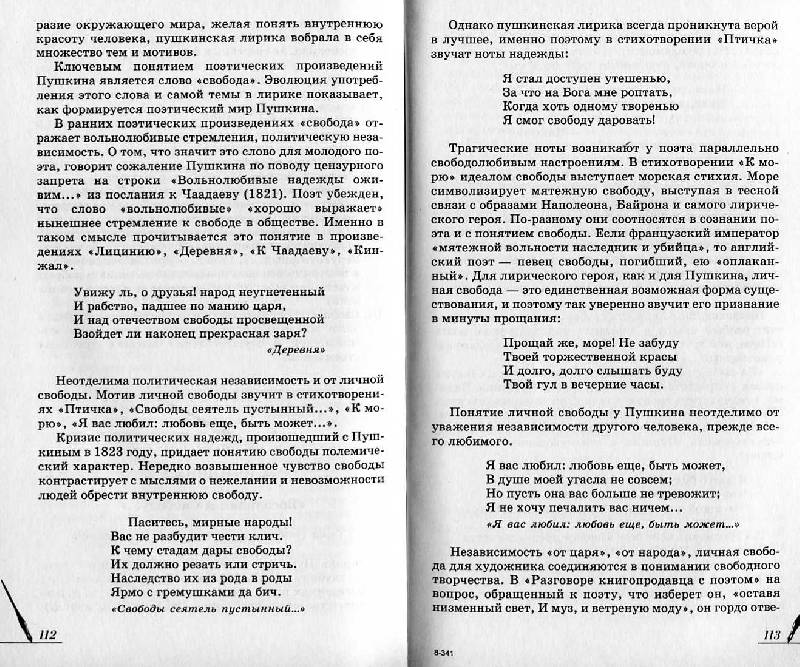 разие окружающего мира, желая понять внутреннюю красоту человека, пушкинская лирика вобрала в себя множество тем и мотивов.

Ключевым понятием поэтических произведений Пушкина является слово «свобода». Эволюция употребления этого слова и самой темы в лирике показывает, как формируется поэтический мир Пушкина.

В ранних поэтических произведениях «свобода» отражает вольнолюбивые стремления, политическую независимость. О том, что значит это слово для молодого поэта, говорит сожаление Пушкина по поводу цензурного запрета на строки «Вольнолюбивые надежды оживим...» из послания к Чаадаеву (1821). Поэт убежден, что слово «вольнолюбивые» «хорошо выражает» нынешнее стремление к свободе в обществе. Именно в таком смысле прочитывается это понятие в произведениях «Лицинию», «Деревня», «К Чаадаеву», «Кинжал».

Увижу ль, о друзья! народ неугнетенный
И рабство, падшее по манию царя,
И над отечеством свободы просвещенной
Взойдет ли наконец прекрасная заря?
«Деревня»

Неотделима политическая независимость и от личной свободы. Мотив личной свободы звучит в стихотворениях «Птичка», «Свободы сеятель пустынный...», «К морю», «Я вас любил: любовь еще, быть может...».

Кризис политических надежд, произошедший с Пушкиным в 1823 году, придает понятию свободы полемический характер. Нередко возвышенное чувство свободы контрастирует с мыслями о нежелании и невозможности людей обрести внутреннюю свободу.

Паситесь, мирные народы!
Вас не разбудит чести клич.
К чему стадам дары свободы?
Их должно резать или стричь.
Наследство их из рода в роды
Ярмо с гремушками да бич.
«Свободы сеятель пустынный...»

112

Однако пушкинская лирика всегда проникнута верой в лучшее, именно поэтому в стихотворении «Птичка» звучат ноты надежды:

Я стал доступен утешенью,
За что на Бога мне роптать,
Когда хоть одному творенью
Я смог свободу даровать!

Трагические ноты возникают у поэта параллельно свободолюбивым настроениям. В стихотворении «К морю» идеалом свободы выступает морская стихия. Море символизирует мятежную свободу, выступая в тесной связи с образами Наполеона, Байрона и самого лирического героя. По-разному они соотносятся в сознании поэта и с понятием свободы. Если французский император «мятежной вольности наследник и убийца», то английский поэт — певец свободы, погибший, ею «оплаканный». Для лирического героя, как и для Пушкина, личная свобода — это единственная возможная форма существования, и поэтому так уверенно звучит его признание в минуты прощания:

Прощай же, море! Не забуду
Твоей торжественной красы
И долго, долго слышать буду
Твой гул в вечерние часы.

Понятие личной свободы у Пушкина неотделимо от уважения независимости другого человека, прежде всего любимого.

Я вас любил: любовь еще, быть может,
В душе моей угасла не совсем;
Но пусть она вас больше не тревожит;
Я не хочу печалить вас ничем...
«Я вас любил: любовь еще, быть может...»

Независимость «от царя», «от народа», личная свобода для художника соединяются в понимании свободного творчества. В «Разговоре книгопродавца с поэтом» на вопрос, обращенный к поэту, что изберет он, «оставя низменный свет, И муз, и ветреную моду», он гордо отве-

8-341

113